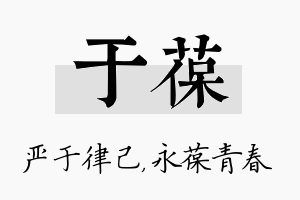 于葆

严于律己，永葆青春